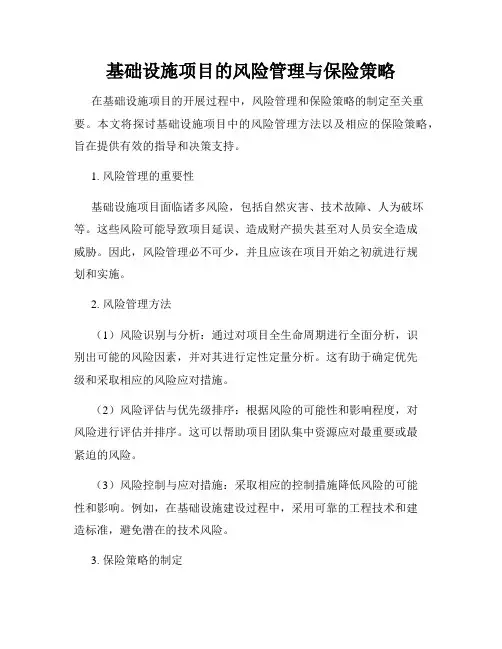 基础设施项目的风险管理与保险策略

在基础设施项目的开展过程中，风险管理和保险策略的制定至关重要。本文将探讨基础设施项目中的风险管理方法以及相应的保险策略，旨在提供有效的指导和决策支持。

1. 风险管理的重要性

基础设施项目面临诸多风险，包括自然灾害、技术故障、人为破坏等。这些风险可能导致项目延误、造成财产损失甚至对人员安全造成威胁。因此，风险管理必不可少，并且应该在项目开始之初就进行规划和实施。

2. 风险管理方法

（1）风险识别与分析：通过对项目全生命周期进行全面分析，识别出可能的风险因素，并对其进行定性定量分析。这有助于确定优先级和采取相应的风险应对措施。

（2）风险评估与优先级排序：根据风险的可能性和影响程度，对风险进行评估并排序。这可以帮助项目团队集中资源应对最重要或最紧迫的风险。

（3）风险控制与应对措施：采取相应的控制措施降低风险的可能性和影响。例如，在基础设施建设过程中，采用可靠的工程技术和建造标准，避免潜在的技术风险。

3. 保险策略的制定